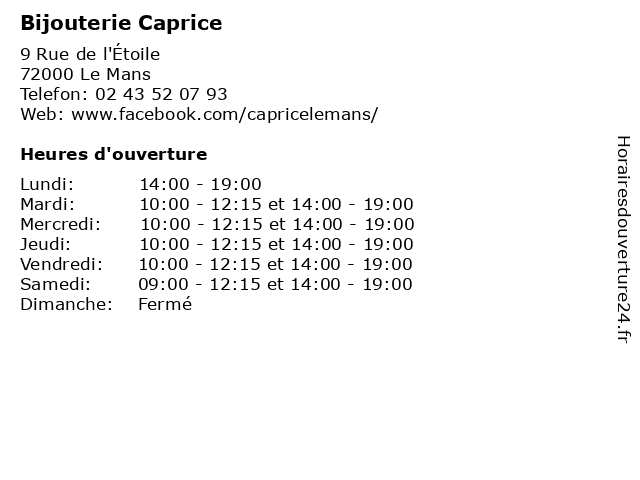 Bijouterie Caprice

9 Rue de l'Étoile
72000 Le Mans
Telefon: 02 43 52 07 93
Web: www.facebook.com/capricelemans/

Heures d'ouverture

Lundi: 14:00 - 19:00
Mardi: 10:00 - 12:15 et 14:00 - 19:00
Mercredi: 10:00 - 12:15 et 14:00 - 19:00
Jeudi: 10:00 - 12:15 et 14:00 - 19:00
Vendredi: 10:00 - 12:15 et 14:00 - 19:00
Samedi: 09:00 - 12:15 et 14:00 - 19:00
Dimanche: Fermé

Horairesdouverture24.fr